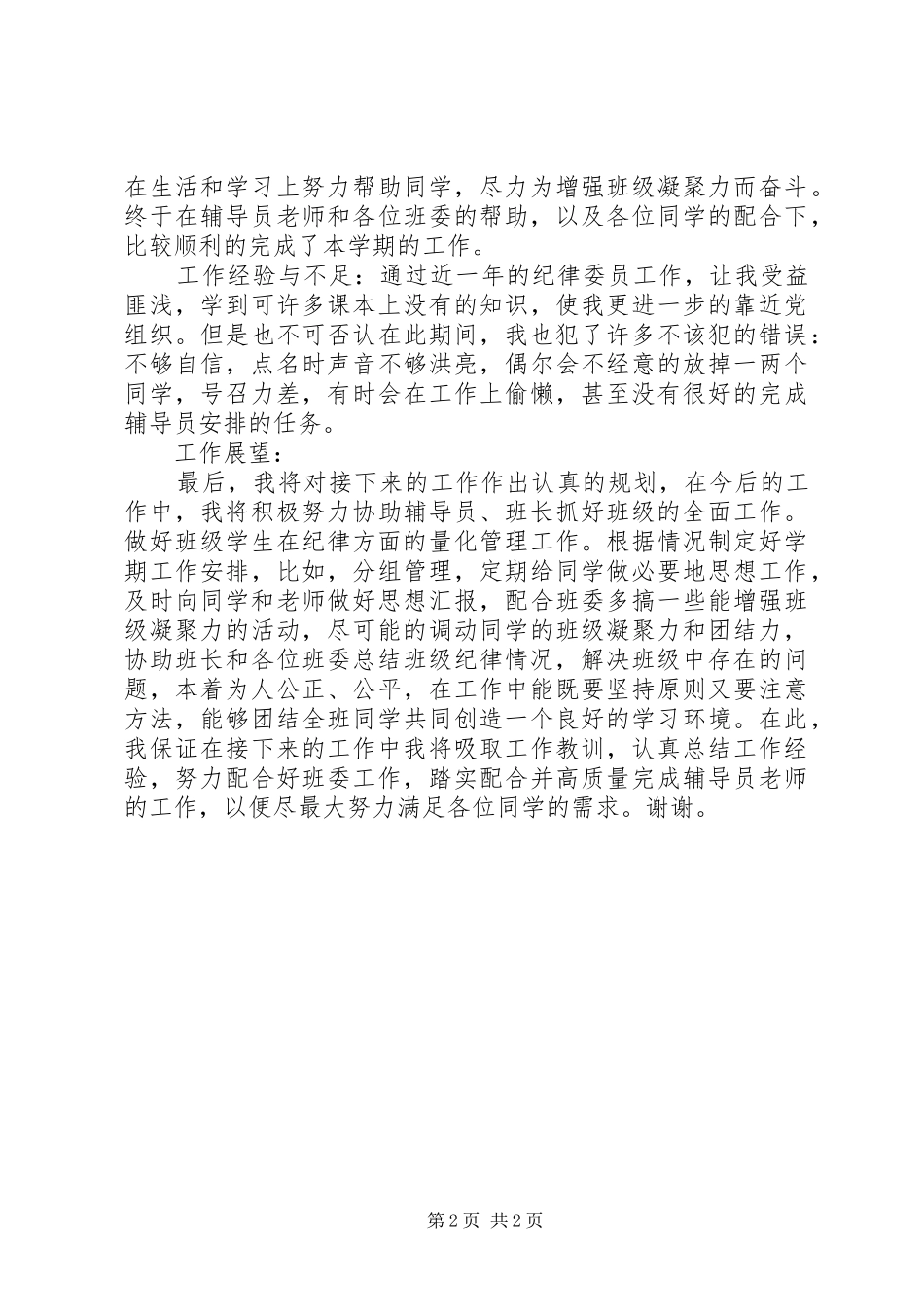 在生活和学习上努力帮助同学，尽力为增强班级凝聚力而奋斗。终于在辅导员老师和各位班委的帮助，以及各位同学的配合下，比较顺利的完成了本学期的工作。

工作经验与不足：通过近一年的纪律委员工作，让我受益匪浅，学到可许多课本上没有的知识，使我更进一步的靠近党组织。但是也不可否认在此期间，我也犯了许多不该犯的错误：不够自信，点名时声音不够洪亮，偶尔会不经意的放掉一两个同学，号召力差，有时会在工作上偷懒，甚至没有很好的完成辅导员安排的任务。

工作展望：

最后，我将对接下来的工作作出认真的规划，在今后的工作中，我将积极努力协助辅导员、班长抓好班级的全面工作。做好班级学生在纪律方面的量化管理工作。根据情况制定好学期工作安排，比如，分组管理，定期给同学做必要地思想工作，及时向同学和老师做好思想汇报，配合班委多搞一些能增强班级凝聚力的活动，尽可能的调动同学的班级凝聚力和团结力，协助班长和各位班委总结班级纪律情况，解决班级中存在的问题，本着为人公正、公平，在工作中能既要坚持原则又要注意方法，能够团结全班同学共同创造一个良好的学习环境。在此，我保证在接下来的工作中我将吸取工作教训，认真总结工作经验，努力配合好班委工作，踏实配合并高质量完成辅导员老师的工作，以便尽最大努力满足各位同学的需求。谢谢。

第2页 共2页